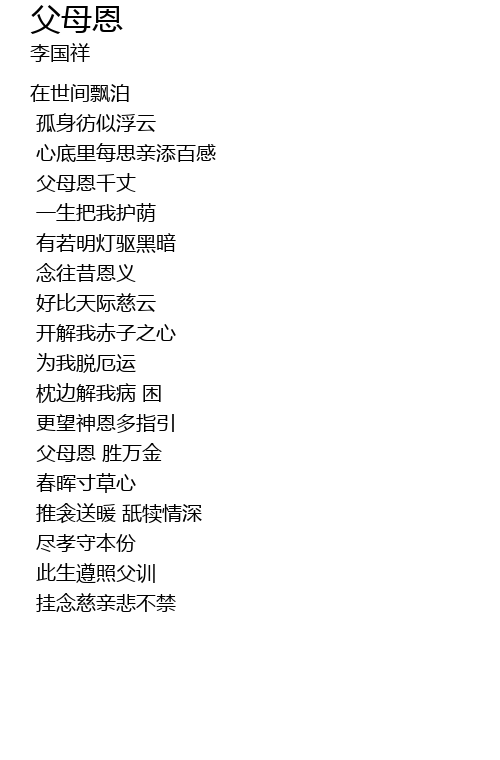 父母恩
李国祥

在世间飘泊
孤身彷似浮云
心底里每思亲添百感
父母恩千丈
一生把我护荫
有若明灯驱黑暗
念往昔恩义
好比天际慈云
开解我赤子之心
为我脱厄运
枕边解我病 困
更望神恩多指引
父母恩 胜万金
春晖寸草心
推衾送暖 舐犊情深
尽孝守本份
此生遵照父训
挂念慈亲悲不禁